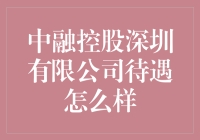 中融控股深圳有限公司待遇怎么样